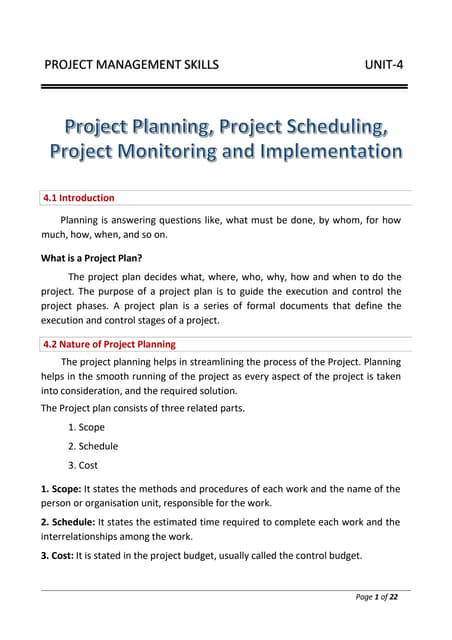 PROJECT MANAGEMENT SKILLS UNIT-4

Project Planning, Project Scheduling, Project Monitoring and Implementation

4.1 Introduction

Planning is answering questions like, what must be done, by whom, for how much, how, when, and so on.

What is a Project Plan?

The project plan decides what, where, who, why, how and when to do the project. The purpose of a project plan is to guide the execution and control the project phases. A project plan is a series of formal documents that define the execution and control stages of a project.

4.2 Nature of Project Planning

The project planning helps in streamlining the process of the Project. Planning helps in the smooth running of the project as every aspect of the project is taken into consideration, and the required solution.

The Project plan consists of three related parts.

1. Scope
2. Schedule
3. Cost

1. Scope: It states the methods and procedures of each work and the name of the person or organisation unit, responsible for the work.

2. Schedule: It states the estimated time required to complete each work and the interrelationships among the work.

3. Cost: It is stated in the project budget, usually called the control budget.

Page 1 of 22